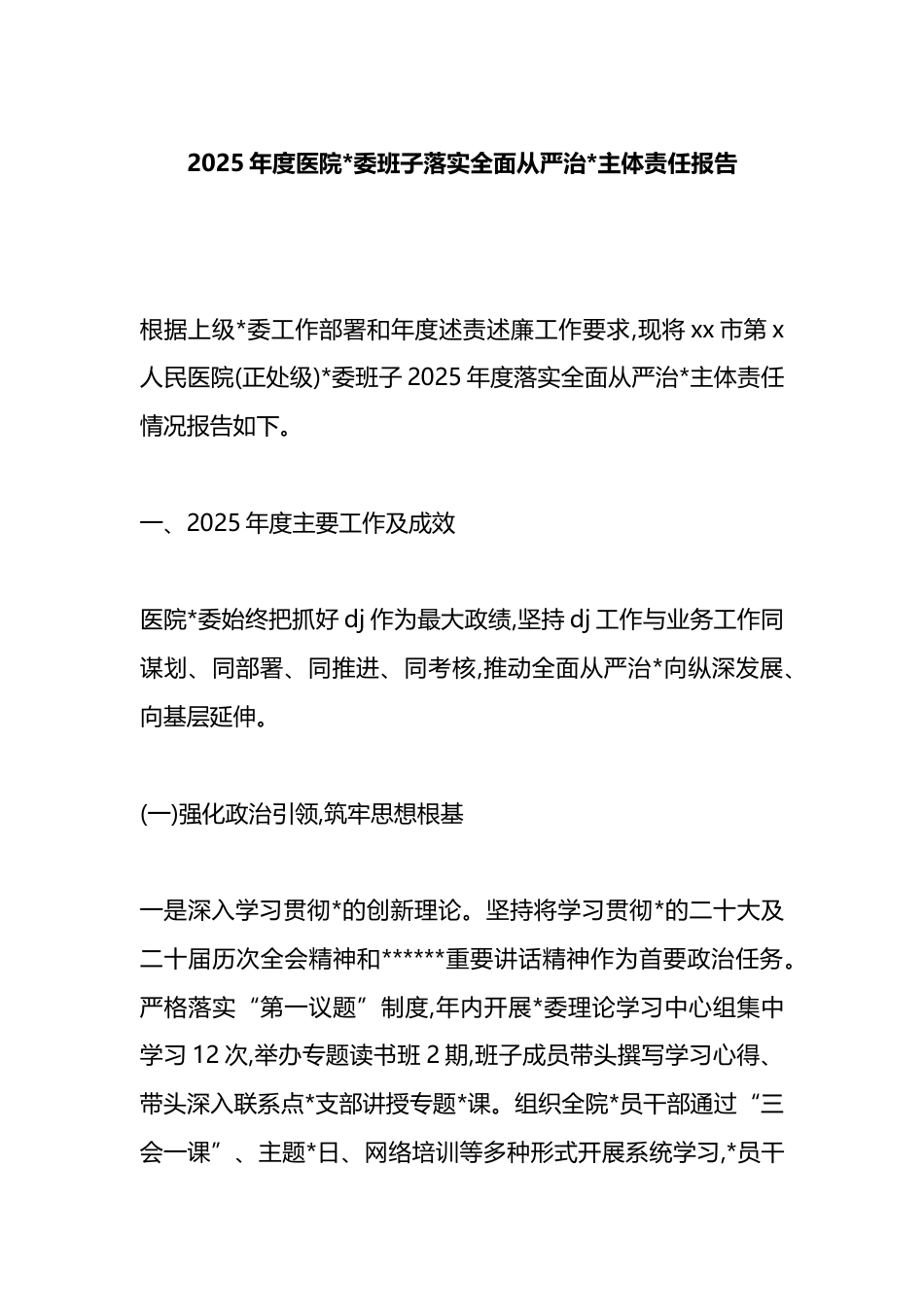 2025 年度医院*委班子落实全面从严治*主体责任报告

根据上级*委工作部署和年度述责述廉工作要求,现将 xx 市第 x 人民医院(正处级)*委班子 2025 年度落实全面从严治*主体责任情况报告如下。

一、2025 年度主要工作及成效

医院*委始终把抓好 dj 作为最大政绩,坚持 dj 工作与业务工作同谋划、同部署、同推进、同考核,推动全面从严治*向纵深发展、向基层延伸。

(一)强化政治引领,筑牢思想根基

一是深入学习贯彻*的创新理论。坚持将学习贯彻*的二十大及二十届历次全会精神和******重要讲话精神作为首要政治任务。严格落实“第一议题”制度,年内开展*委理论学习中心组集中学习 12 次,举办专题读书班 2 期,班子成员带头撰写学习心得、带头深入联系点*支部讲授专题*课。组织全院*员干部通过“三会一课”、主题*日、网络培训等多种形式开展系统学习,*员干